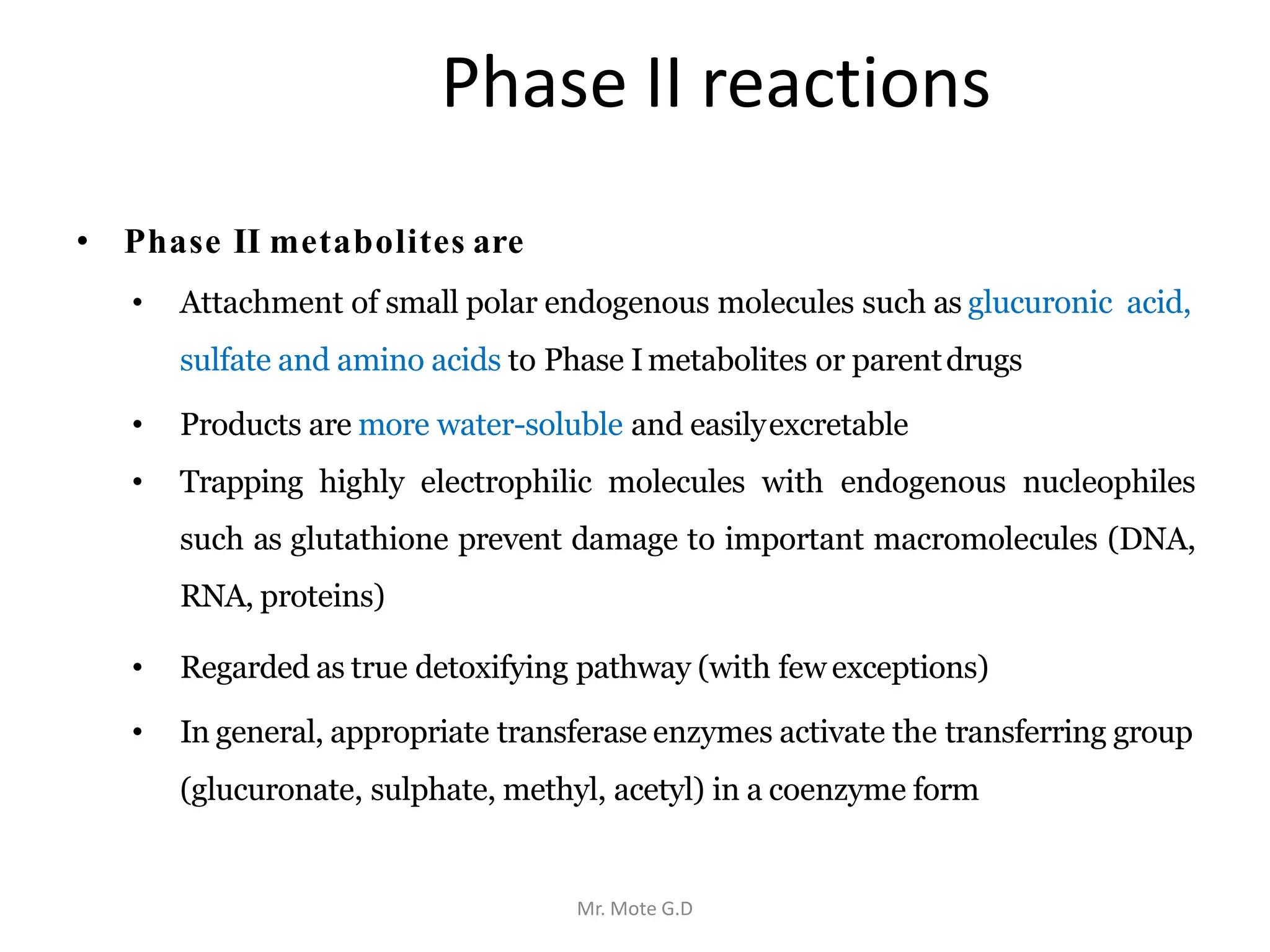 Phase II reactions

• Phase II metabolites are

• Attachment of small polar endogenous molecules such as glucuronic acid, sulfate and amino acids to Phase I metabolites or parent drugs

• Products are more water-soluble and easily excretable

• Trapping highly electrophilic molecules with endogenous nucleophiles such as glutathione prevent damage to important macromolecules (DNA, RNA, proteins)

• Regarded as true detoxifying pathway (with few exceptions)

• In general, appropriate transferase enzymes activate the transferring group (glucuronate, sulphate, methyl, acetyl) in a coenzyme form

Mr. Mote G.D